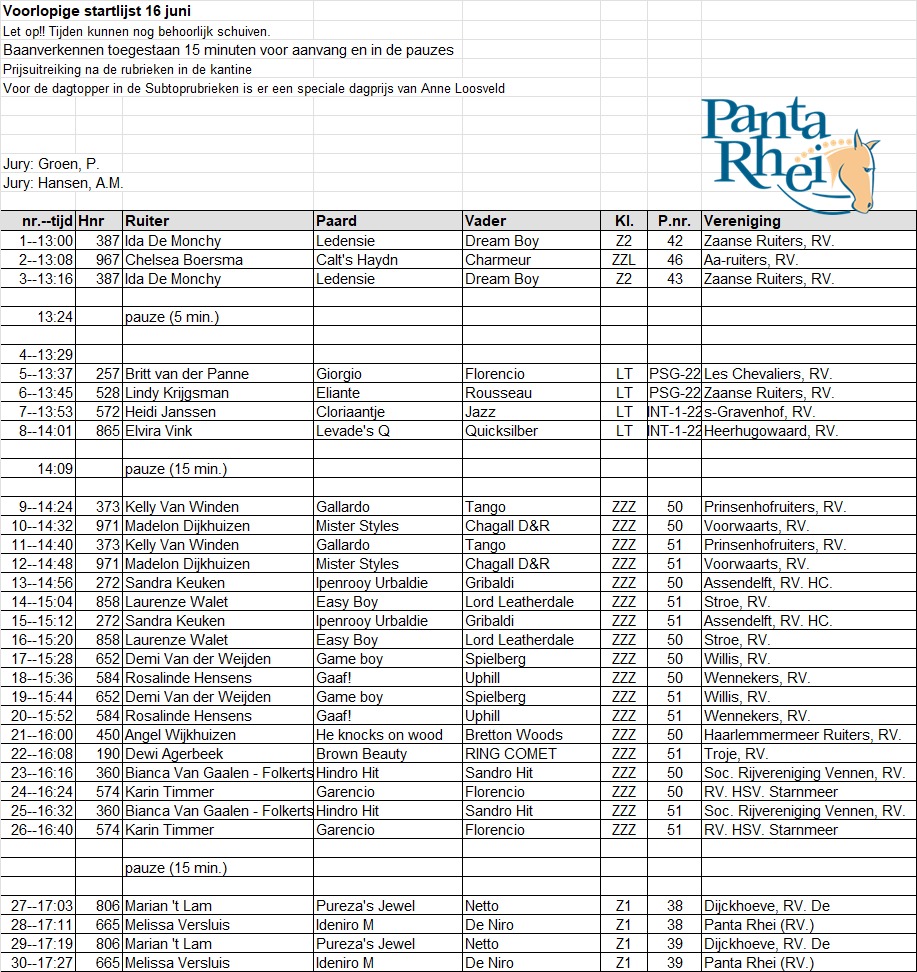 Voorlopige startlijst 16 juni
Let op!! Tijden kunnen nog behoorlijk schuiven.
Baanverkennen toegestaan 15 minuten voor aanvang en in de pauzes
Prijsuitreiking na de rubrieken in de kantine
Voor de dagtopper in de Subtoprubrieken is er een speciale dagprijs van Anne Loosveld

Panta Rhei

Jury: Groen, P.
Jury: Hansen, A.M.

| nr.--tijd | Hnr | Ruiter | Paard | Vader | Kl. | P.nr. | Vereniging |
|---|---|---|---|---|---|---|---|
| 1--13:00 | 387 | Ida De Monchy | Ledensie | Dream Boy | Z2 | 42 | Zaanse Ruiters, RV. |
| 2--13:08 | 967 | Chelsea Boersma | Calt's Haydn | Charmeur | ZZL | 46 | Aa-ruiters, RV. |
| 3--13:16 | 387 | Ida De Monchy | Ledensie | Dream Boy | Z2 | 43 | Zaanse Ruiters, RV. |
| | | | | | | | |
| 13:24 | | pauze (5 min.) | | | | | |
| | | | | | | | |
| 4--13:29 | | | | | | | |
| 5--13:37 | 257 | Britt van der Panne | Giorgio | Florencio | LT | PSG-22 | Les Chevaliers, RV. |
| 6--13:45 | 528 | Lindy Krijgsman | Eliante | Rousseau | LT | PSG-22 | Zaanse Ruiters, RV. |
| 7--13:53 | 572 | Heidi Janssen | Cloriaantje | Jazz | LT | INT-1-22 | s-Gravenhof, RV. |
| 8--14:01 | 865 | Elvira Vink | Levade's Q | Quicksilber | LT | INT-1-22 | Heerhugowaard, RV. |
| | | | | | | | |
| 14:09 | | pauze (15 min.) | | | | | |
| | | | | | | | |
| 9--14:24 | 373 | Kelly Van Winden | Gallardo | Tango | ZZZ | 50 | Prinsenhofruiters, RV. |
| 10--14:32 | 971 | Madelon Dijkhuizen | Mister Styles | Chagall D&R | ZZZ | 50 | Voorwaarts, RV. |
| 11--14:40 | 373 | Kelly Van Winden | Gallardo | Tango | ZZZ | 51 | Prinsenhofruiters, RV. |
| 12--14:48 | 971 | Madelon Dijkhuizen | Mister Styles | Chagall D&R | ZZZ | 51 | Voorwaarts, RV. |
| 13--14:56 | 272 | Sandra Keuken | Ipenrooy Urbaldie | Gribaldi | ZZZ | 50 | Assendelft, RV. HC. |
| 14--15:04 | 858 | Laurenze Walet | Easy Boy | Lord Leatherdale | ZZZ | 51 | Stroe, RV. |
| 15--15:12 | 272 | Sandra Keuken | Ipenrooy Urbaldie | Gribaldi | ZZZ | 51 | Assendelft, RV. HC. |
| 16--15:20 | 858 | Laurenze Walet | Easy Boy | Lord Leatherdale | ZZZ | 50 | Stroe, RV. |
| 17--15:28 | 652 | Demi Van der Weijden | Game boy | Spielberg | ZZZ | 50 | Willis, RV. |
| 18--15:36 | 584 | Rosalinde Hensens | Gaaf! | Uphill | ZZZ | 50 | Wennekers, RV. |
| 19--15:44 | 652 | Demi Van der Weijden | Game boy | Spielberg | ZZZ | 51 | Willis, RV. |
| 20--15:52 | 584 | Rosalinde Hensens | Gaaf! | Uphill | ZZZ | 51 | Wennekers, RV. |
| 21--16:00 | 450 | Angel Wijkhuizen | He knocks on wood | Bretton Woods | ZZZ | 50 | Haarlemmermeer Ruiters, RV. |
| 22--16:08 | 190 | Dewi Agerbeek | Brown Beauty | RING COMET | ZZZ | 51 | Troje, RV. |
| 23--16:16 | 360 | Bianca Van Gaalen - Folkerts | Hindro Hit | Sandro Hit | ZZZ | 50 | Soc. Rijvereniging Vennen, RV. |
| 24--16:24 | 574 | Karin Timmer | Garencio | Florencio | ZZZ | 50 | RV. HSV. Starnmeer |
| 25--16:32 | 360 | Bianca Van Gaalen - Folkerts | Hindro Hit | Sandro Hit | ZZZ | 51 | Soc. Rijvereniging Vennen, RV. |
| 26--16:40 | 574 | Karin Timmer | Garencio | Florencio | ZZZ | 51 | RV. HSV. Starnmeer |
| | | | | | | | |
| | | pauze (15 min.) | | | | | |
| | | | | | | | |
| 27--17:03 | 806 | Marian 't Lam | Pureza's Jewel | Netto | Z1 | 38 | Dijckhoeve, RV. De |
| 28--17:11 | 665 | Melissa Versluis | Ideniro M | De Niro | Z1 | 38 | Panta Rhei (RV.) |
| 29--17:19 | 806 | Marian 't Lam | Pureza's Jewel | Netto | Z1 | 39 | Dijckhoeve, RV. De |
| 30--17:27 | 665 | Melissa Versluis | Ideniro M | De Niro | Z1 | 39 | Panta Rhei (RV.) |